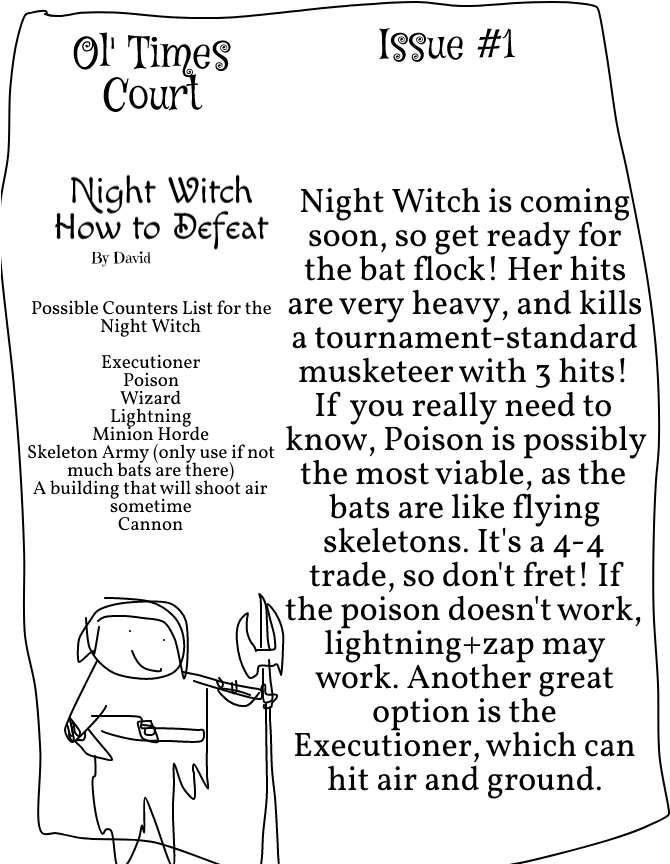 Ol' Times Court

Issue #1

Night Witch How to Defeat

By David

Possible Counters List for the Night Witch

Executioner
Poison
Wizard
Lightning
Minion Horde
Skeleton Army (only use if not much bats are there)
A building that will shoot air sometime
Cannon

Night Witch is coming soon, so get ready for the bat flock! Her hits are very heavy, and kills a tournament-standard musketeer with 3 hits! If you really need to know, Poison is possibly the most viable, as the bats are like flying skeletons. It's a 4-4 trade, so don't fret! If the poison doesn't work, lightning+zap may work. Another great option is the Executioner, which can hit air and ground.